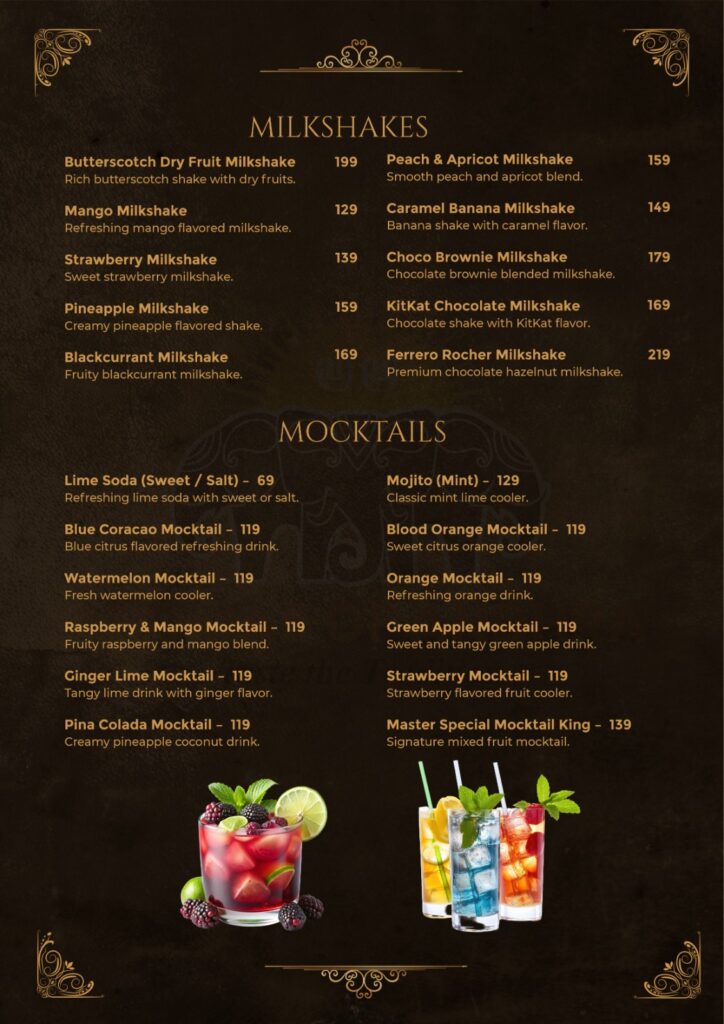 MILKSHAKES

Butterscotch Dry Fruit Milkshake 199
Rich butterscotch shake with dry fruits.

Mango Milkshake 129
Refreshing mango flavored milkshake.

Strawberry Milkshake 139
Sweet strawberry milkshake.

Pineapple Milkshake 159
Creamy pineapple flavored shake.

Blackcurrant Milkshake 169
Fruity blackcurrant milkshake.

Peach & Apricot Milkshake 159
Smooth peach and apricot blend.

Caramel Banana Milkshake 149
Banana shake with caramel flavor.

Choco Brownie Milkshake 179
Chocolate brownie blended milkshake.

KitKat Chocolate Milkshake 169
Chocolate shake with KitKat flavor.

Ferrero Rocher Milkshake 219
Premium chocolate hazelnut milkshake.

MOCKTAILS

Lime Soda (Sweet / Salt) – 69
Refreshing lime soda with sweet or salt.

Blue Coracao Mocktail – 119
Blue citrus flavored refreshing drink.

Watermelon Mocktail – 119
Fresh watermelon cooler.

Raspberry & Mango Mocktail – 119
Fruity raspberry and mango blend.

Ginger Lime Mocktail – 119
Tangy lime drink with ginger flavor.

Pina Colada Mocktail – 119
Creamy pineapple coconut drink.

Mojito (Mint) – 129
Classic mint lime cooler.

Blood Orange Mocktail – 119
Sweet citrus orange cooler.

Orange Mocktail – 119
Refreshing orange drink.

Green Apple Mocktail – 119
Sweet and tangy green apple drink.

Strawberry Mocktail – 119
Strawberry flavored fruit cooler.

Master Special Mocktail King – 139
Signature mixed fruit mocktail.